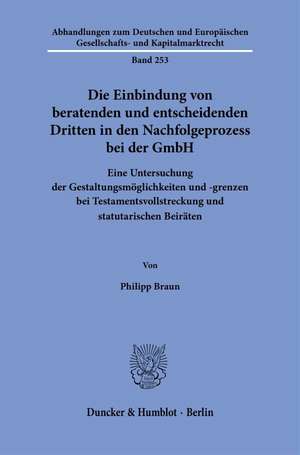 Abhandlungen zum Deutschen und Europäischen Gesellschafts- und Kapitalmarktrecht

Band 253

Die Einbindung von beratenden und entscheidenden Dritten in den Nachfolgeprozess bei der GmbH

Eine Untersuchung der Gestaltungsmöglichkeiten und -grenzen bei Testamentsvollstreckung und statutarischen Beiräten

Von

Philipp Braun

Duncker & Humblot · Berlin